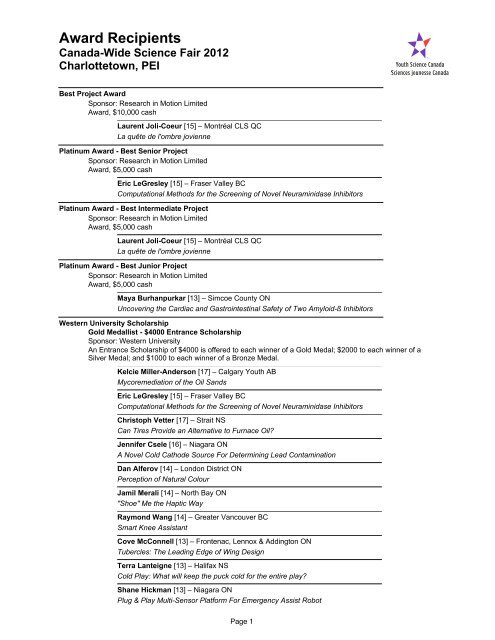 Award Recipients
Canada-Wide Science Fair 2012
Charlottetown, PEI

Youth Science Canada
Sciences jeunesse Canada

Best Project Award
Sponsor: Research in Motion Limited
Award, $10,000 cash

Laurent Joli-Coeur [15] – Montréal CLS QC
La quête de l'ombre jovienne

Platinum Award - Best Senior Project
Sponsor: Research in Motion Limited
Award, $5,000 cash

Eric LeGresley [15] – Fraser Valley BC
Computational Methods for the Screening of Novel Neuraminidase Inhibitors

Platinum Award - Best Intermediate Project
Sponsor: Research in Motion Limited
Award, $5,000 cash

Laurent Joli-Coeur [15] – Montréal CLS QC
La quête de l'ombre jovienne

Platinum Award - Best Junior Project
Sponsor: Research in Motion Limited
Award, $5,000 cash

Maya Burhanpurkar [13] – Simcoe County ON
Uncovering the Cardiac and Gastrointestinal Safety of Two Amyloid-ß Inhibitors

Western University Scholarship
Gold Medallist - $4000 Entrance Scholarship
Sponsor: Western University
An Entrance Scholarship of $4000 is offered to each winner of a Gold Medal; $2000 to each winner of a Silver Medal; and $1000 to each winner of a Bronze Medal.

Kelcie Miller-Anderson [17] – Calgary Youth AB
Mycoremediation of the Oil Sands

Eric LeGresley [15] – Fraser Valley BC
Computational Methods for the Screening of Novel Neuraminidase Inhibitors

Christoph Vetter [17] – Strait NS
Can Tires Provide an Alternative to Furnace Oil?

Jennifer Csele [16] – Niagara ON
A Novel Cold Cathode Source For Determining Lead Contamination

Dan Alferov [14] – London District ON
Perception of Natural Colour

Jamil Merali [14] – North Bay ON
"Shoe" Me the Haptic Way

Raymond Wang [14] – Greater Vancouver BC
Smart Knee Assistant

Cove McConnell [13] – Frontenac, Lennox & Addington ON
Tubercles: The Leading Edge of Wing Design

Terra Lanteigne [13] – Halifax NS
Cold Play: What will keep the puck cold for the entire play?

Shane Hickman [13] – Niagara ON
Plug & Play Multi-Sensor Platform For Emergency Assist Robot

Page 1